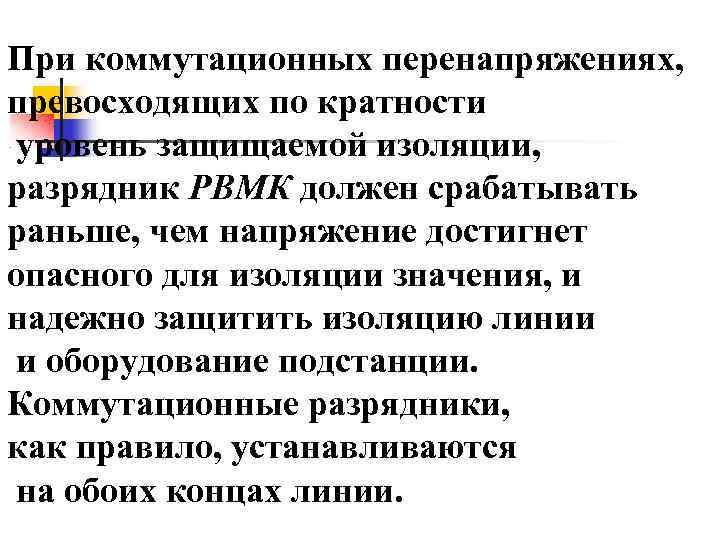 При коммутационных перенапряжениях, превосходящих по кратности уровень защищаемой изоляции, разрядник РВМК должен срабатывать раньше, чем напряжение достигнет опасного для изоляции значения, и надежно защитить изоляцию линии и оборудование подстанции. Коммутационные разрядники, как правило, устанавливаются на обоих концах линии.